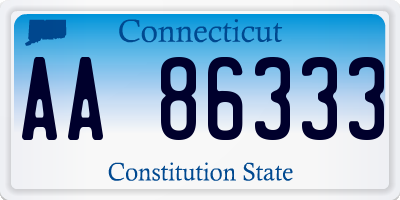 Connecticut

AA 86333

Constitution State